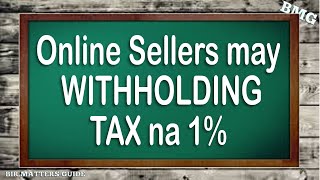 BMG

Online Sellers may WITHHOLDING TAX na 1%

BIR MATTERS GUIDE